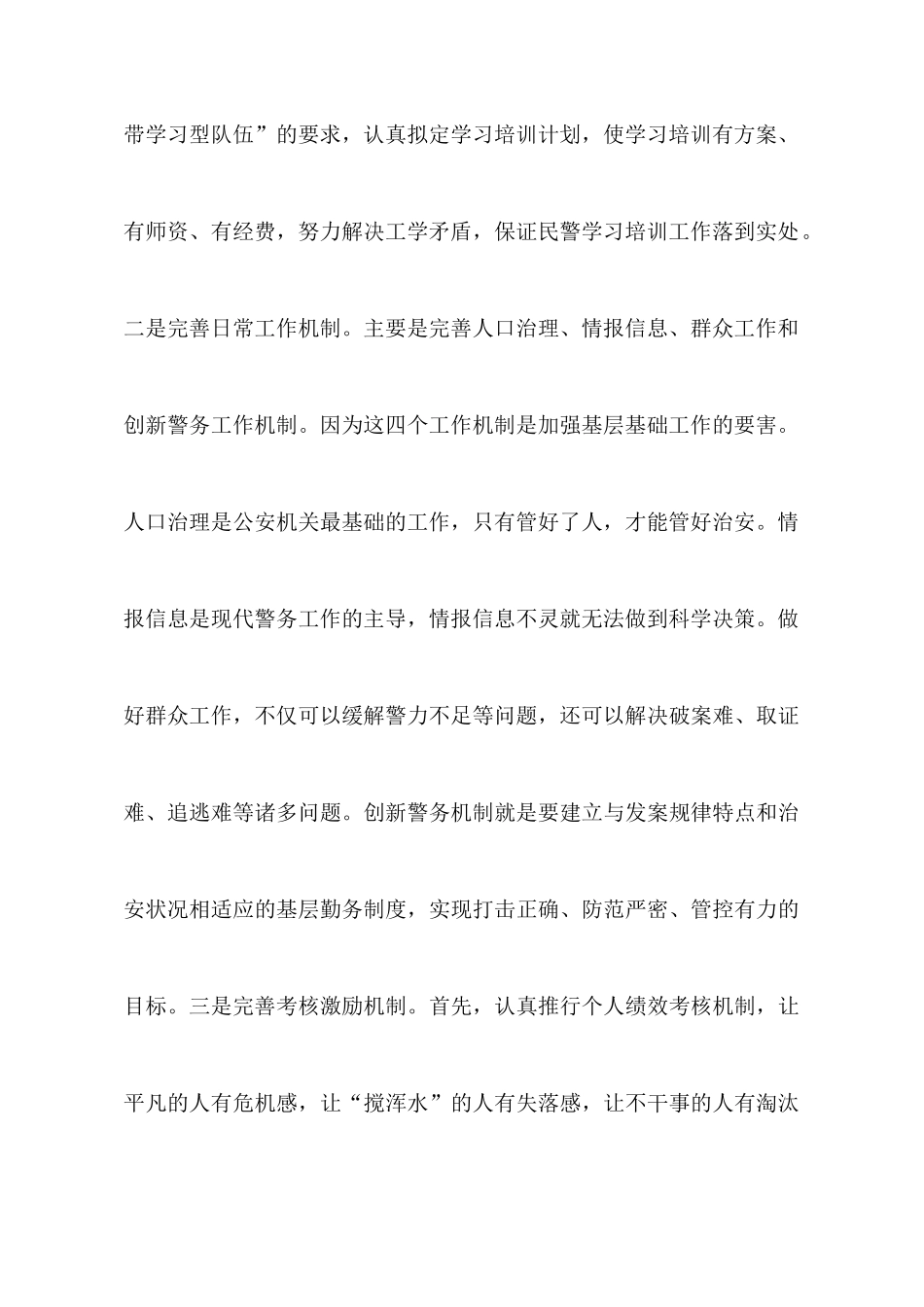 带学习型队伍”的要求，认真拟定学习培训计划，使学习培训有方案、有师资、有经费，努力解决工学矛盾，保证民警学习培训工作落到实处。二是完善日常工作机制。主要是完善人口治理、情报信息、群众工作和创新警务工作机制。因为这四个工作机制是加强基层基础工作的要害。人口治理是公安机关最基础的工作，只有管好了人，才能管好治安。情报信息是现代警务工作的主导，情报信息不灵就无法做到科学决策。做好群众工作，不仅可以缓解警力不足等问题，还可以解决破案难、取证难、追逃难等诸多问题。创新警务机制就是要建立与发案规律特点和治安状况相适应的基层勤务制度，实现打击正确、防范严密、管控有力的目标。三是完善考核激励机制。首先，认真推行个人绩效考核机制，让平凡的人有危机感，让“搅浑水”的人有失落感，让不干事的人有淘汰